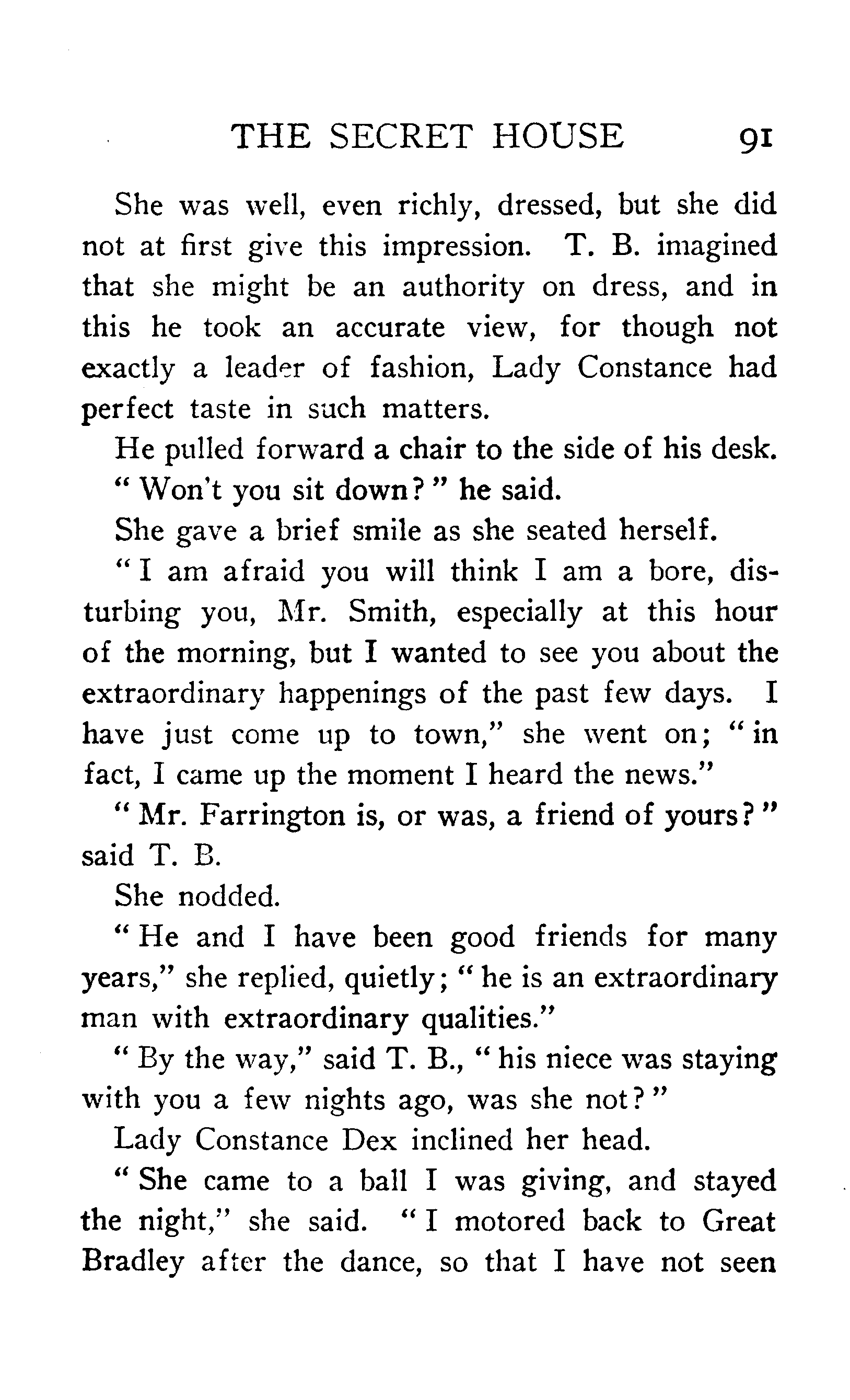 THE SECRET HOUSE 91

She was well, even richly, dressed, but she did not at first give this impression. T. B. imagined that she might be an authority on dress, and in this he took an accurate view, for though not exactly a leader of fashion, Lady Constance had perfect taste in such matters.

He pulled forward a chair to the side of his desk.

" Won't you sit down? " he said.

She gave a brief smile as she seated herself.

" I am afraid you will think I am a bore, disturbing you, Mr. Smith, especially at this hour of the morning, but I wanted to see you about the extraordinary happenings of the past few days. I have just come up to town," she went on; " in fact, I came up the moment I heard the news."

" Mr. Farrington is, or was, a friend of yours? " said T. B.

She nodded.

" He and I have been good friends for many years," she replied, quietly; " he is an extraordinary man with extraordinary qualities."

" By the way," said T. B., " his niece was staying with you a few nights ago, was she not? "

Lady Constance Dex inclined her head.

" She came to a ball I was giving, and stayed the night," she said. " I motored back to Great Bradley after the dance, so that I have not seen